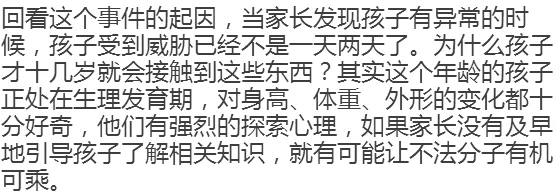 回看这个事件的起因，当家长发现孩子有异常的时候，孩子受到威胁已经不是一天两天了。为什么孩子才十几岁就会接触到这些东西？其实这个年龄的孩子正处在生理发育期，对身高、体重、外形的变化都十分好奇，他们有强烈的探索心理，如果家长没有及早地引导孩子了解相关知识，就有可能让不法分子有机可乘。